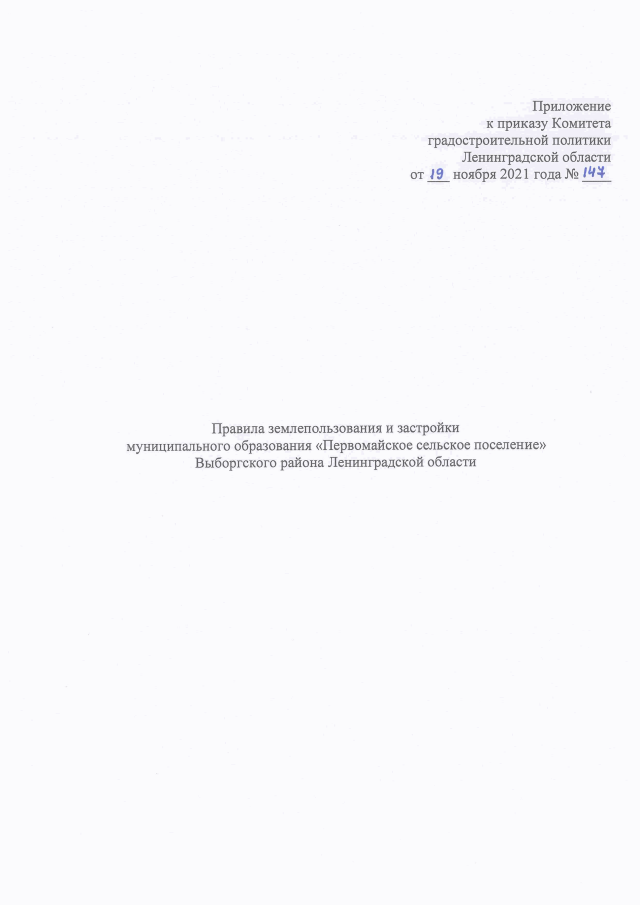 Приложение
к приказу Комитета
градостроительной политики
Ленинградской области
от 19 ноября 2021 года № 147

Правила землепользования и застройки
муниципального образования «Первомайское сельское поселение»
Выборгского района Ленинградской области